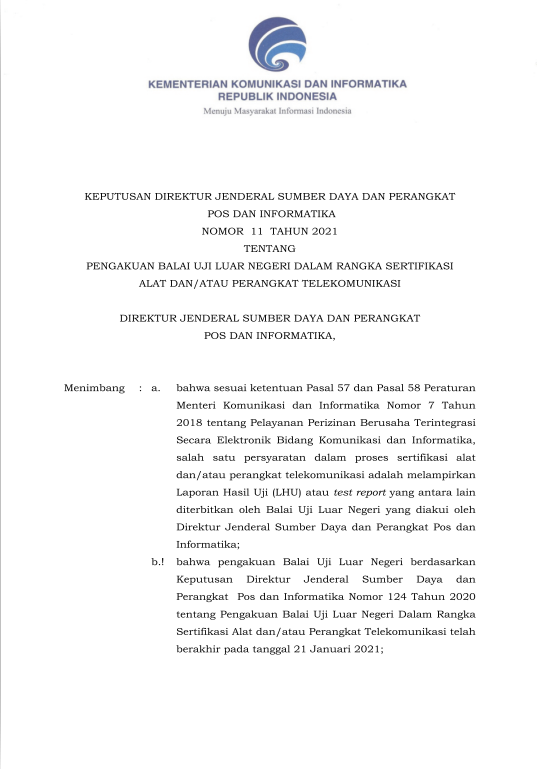 KEMENTERIAN KOMUNIKASI DAN INFORMATIKA
REPUBLIK INDONESIA
Menuju Masyarakat Informasi Indonesia

KEPUTUSAN DIREKTUR JENDERAL SUMBER DAYA DAN PERANGKAT POS DAN INFORMATIKA
NOMOR 11 TAHUN 2021
TENTANG
PENGAKUAN BALAI UJI LUAR NEGERI DALAM RANGKA SERTIFIKASI ALAT DAN/ATAU PERANGKAT TELEKOMUNIKASI

DIREKTUR JENDERAL SUMBER DAYA DAN PERANGKAT POS DAN INFORMATIKA,

Menimbang : a. bahwa sesuai ketentuan Pasal 57 dan Pasal 58 Peraturan Menteri Komunikasi dan Informatika Nomor 7 Tahun 2018 tentang Pelayanan Perizinan Berusaha Terintegrasi Secara Elektronik Bidang Komunikasi dan Informatika, salah satu persyaratan dalam proses sertifikasi alat dan/atau perangkat telekomunikasi adalah melampirkan Laporan Hasil Uji (LHU) atau test report yang antara lain diterbitkan oleh Balai Uji Luar Negeri yang diakui oleh Direktur Jenderal Sumber Daya dan Perangkat Pos dan Informatika;

b.! bahwa pengakuan Balai Uji Luar Negeri berdasarkan Keputusan Direktur Jenderal Sumber Daya dan Perangkat Pos dan Informatika Nomor 124 Tahun 2020 tentang Pengakuan Balai Uji Luar Negeri Dalam Rangka Sertifikasi Alat dan/atau Perangkat Telekomunikasi telah berakhir pada tanggal 21 Januari 2021;